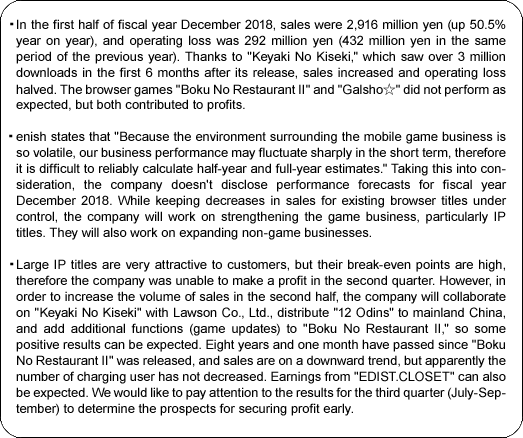 ・In the first half of fiscal year December 2018, sales were 2,916 million yen (up 50.5% year on year), and operating loss was 292 million yen (432 million yen in the same period of the previous year). Thanks to "Keyaki No Kiseki," which saw over 3 million downloads in the first 6 months after its release, sales increased and operating loss halved. The browser games "Boku No Restaurant II" and "Galsho☆" did not perform as expected, but both contributed to profits.

・enish states that "Because the environment surrounding the mobile game business is so volatile, our business performance may fluctuate sharply in the short term, therefore it is difficult to reliably calculate half-year and full-year estimates." Taking this into consideration, the company doesn't disclose performance forecasts for fiscal year December 2018. While keeping decreases in sales for existing browser titles under control, the company will work on strengthening the game business, particularly IP titles. They will also work on expanding non-game businesses.

・Large IP titles are very attractive to customers, but their break-even points are high, therefore the company was unable to make a profit in the second quarter. However, in order to increase the volume of sales in the second half, the company will collaborate on "Keyaki No Kiseki" with Lawson Co., Ltd., distribute "12 Odins" to mainland China, and add additional functions (game updates) to "Boku No Restaurant II," so some positive results can be expected. Eight years and one month have passed since "Boku No Restaurant II" was released, and sales are on a downward trend, but apparently the number of charging user has not decreased. Earnings from "EDIST.CLOSET" can also be expected. We would like to pay attention to the results for the third quarter (July-September) to determine the prospects for securing profit early.